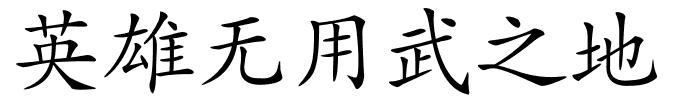 英雄无用武之地